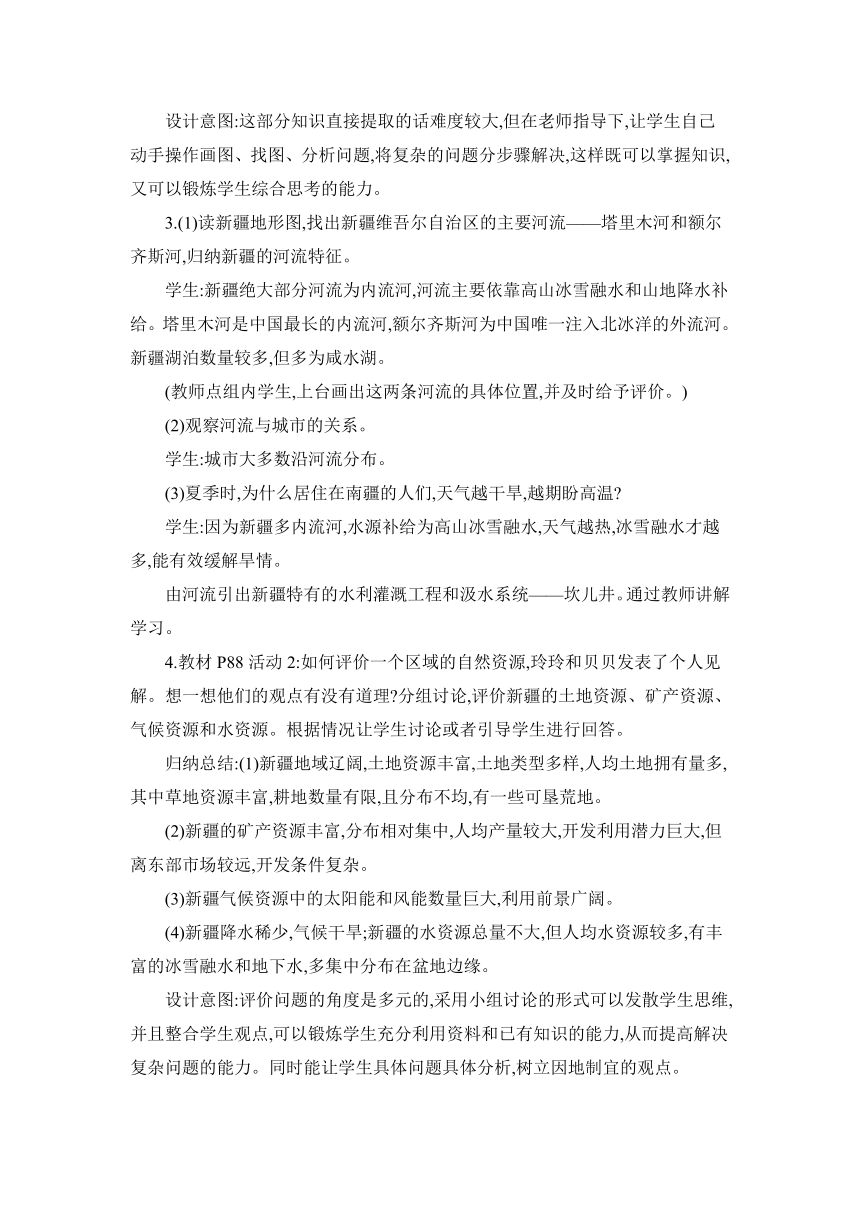 设计意图:这部分知识直接提取的话难度较大,但在老师指导下,让学生自己动手操作画图、找图、分析问题,将复杂的问题分步骤解决,这样既可以掌握知识,又可以锻炼学生综合思考的能力。

3.(1)读新疆地形图,找出新疆维吾尔自治区的主要河流——塔里木河和额尔齐斯河,归纳新疆的河流特征。

学生:新疆绝大部分河流为内流河,河流主要依靠高山冰雪融水和山地降水补给。塔里木河是中国最长的内流河,额尔齐斯河为中国唯一注入北冰洋的外流河。新疆湖泊数量较多,但多为咸水湖。

(教师点组内学生,上台画出这两条河流的具体位置,并及时给予评价。)

(2)观察河流与城市的关系。

学生:城市大多数沿河流分布。

(3)夏季时,为什么居住在南疆的人们,天气越干旱,越期盼高温?

学生:因为新疆多内流河,水源补给为高山冰雪融水,天气越热,冰雪融水才越多,能有效缓解旱情。

由河流引出新疆特有的水利灌溉工程和汲水系统——坎儿井。通过教师讲解学习。

4.教材 P88 活动 2:如何评价一个区域的自然资源,玲玲和贝贝发表了个人见解。想一想他们的观点有没有道理?分组讨论,评价新疆的土地资源、矿产资源、气候资源和水资源。根据情况让学生讨论或者引导学生进行回答。

归纳总结:(1)新疆地域辽阔,土地资源丰富,土地类型多样,人均土地拥有量多,其中草地资源丰富,耕地数量有限,且分布不均,有一些可垦荒地。

(2)新疆的矿产资源丰富,分布相对集中,人均产量较大,开发利用潜力巨大,但离东部市场较远,开发条件复杂。

(3)新疆气候资源中的太阳能和风能数量巨大,利用前景广阔。

(4)新疆降水稀少,气候干旱;新疆的水资源总量不大,但人均水资源较多,有丰富的冰雪融水和地下水,多集中分布在盆地边缘。

设计意图:评价问题的角度是多元的,采用小组讨论的形式可以发散学生思维,并且整合学生观点,可以锻炼学生充分利用资料和已有知识的能力,从而提高解决复杂问题的能力。同时能让学生具体问题具体分析,树立因地制宜的观点。